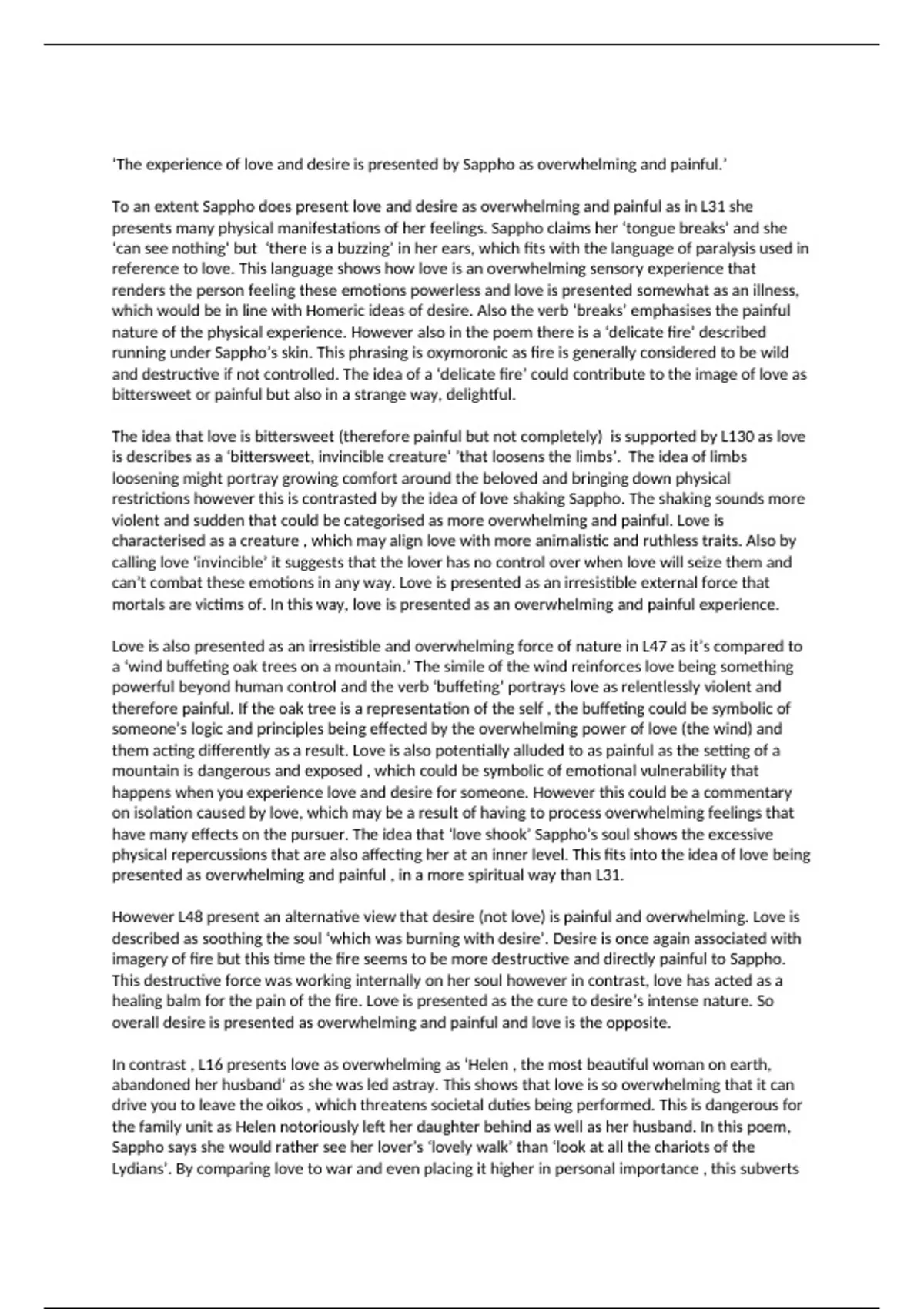 'The experience of love and desire is presented by Sappho as overwhelming and painful.'

To an extent Sappho does present love and desire as overwhelming and painful as in L31 she presents many physical manifestations of her feelings. Sappho claims her 'tongue breaks' and she 'can see nothing' but 'there is a buzzing' in her ears, which fits with the language of paralysis used in reference to love. This language shows how love is an overwhelming sensory experience that renders the person feeling these emotions powerless and love is presented somewhat as an illness, which would be in line with Homeric ideas of desire. Also the verb 'breaks' emphasises the painful nature of the physical experience. However also in the poem there is a 'delicate fire' described running under Sappho's skin. This phrasing is oxymoronic as fire is generally considered to be wild and destructive if not controlled. The idea of a 'delicate fire' could contribute to the image of love as bittersweet or painful but also in a strange way, delightful.

The idea that love is bittersweet (therefore painful but not completely) is supported by L130 as love is describes as a 'bittersweet, invincible creature' 'that loosens the limbs'. The idea of limbs loosening might portray growing comfort around the beloved and bringing down physical restrictions however this is contrasted by the idea of love shaking Sappho. The shaking sounds more violent and sudden that could be categorised as more overwhelming and painful. Love is characterised as a creature , which may align love with more animalistic and ruthless traits. Also by calling love 'invincible' it suggests that the lover has no control over when love will seize them and can't combat these emotions in any way. Love is presented as an irresistible external force that mortals are victims of. In this way, love is presented as an overwhelming and painful experience.

Love is also presented as an irresistible and overwhelming force of nature in L47 as it's compared to a 'wind buffeting oak trees on a mountain.' The simile of the wind reinforces love being something powerful beyond human control and the verb 'buffeting' portrays love as relentlessly violent and therefore painful. If the oak tree is a representation of the self , the buffeting could be symbolic of someone's logic and principles being effected by the overwhelming power of love (the wind) and them acting differently as a result. Love is also potentially alluded to as painful as the setting of a mountain is dangerous and exposed , which could be symbolic of emotional vulnerability that happens when you experience love and desire for someone. However this could be a commentary on isolation caused by love, which may be a result of having to process overwhelming feelings that have many effects on the pursuer. The idea that 'love shook' Sappho's soul shows the excessive physical repercussions that are also affecting her at an inner level. This fits into the idea of love being presented as overwhelming and painful , in a more spiritual way than L31.

However L48 present an alternative view that desire (not love) is painful and overwhelming. Love is described as soothing the soul 'which was burning with desire'. Desire is once again associated with imagery of fire but this time the fire seems to be more destructive and directly painful to Sappho. This destructive force was working internally on her soul however in contrast, love has acted as a healing balm for the pain of the fire. Love is presented as the cure to desire's intense nature. So overall desire is presented as overwhelming and painful and love is the opposite.

In contrast , L16 presents love as overwhelming as 'Helen , the most beautiful woman on earth, abandoned her husband' as she was led astray. This shows that love is so overwhelming that it can drive you to leave the oikos , which threatens societal duties being performed. This is dangerous for the family unit as Helen notoriously left her daughter behind as well as her husband. In this poem, Sappho says she would rather see her lover's 'lovely walk' than 'look at all the chariots of the Lydians'. By comparing love to war and even placing it higher in personal importance , this subverts